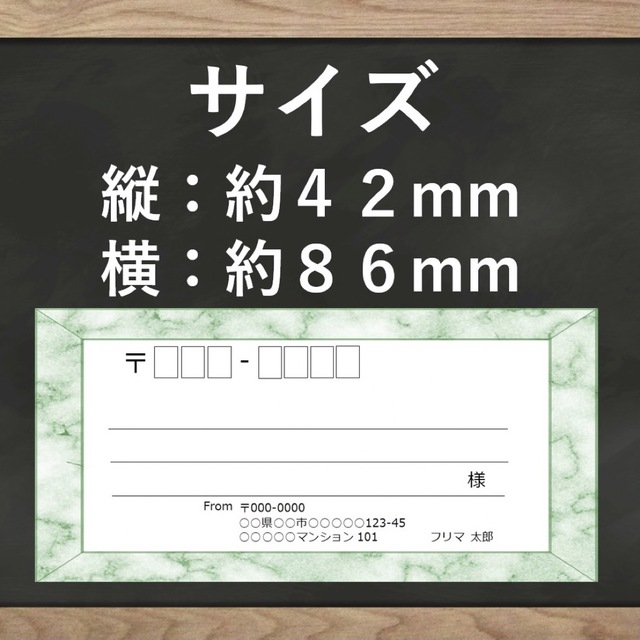 サイズ
縦：約４２mm
横：約８６mm

〒 -

様

From 〒000-0000
○○県○○市○○○○○123-45
○○○○○マンション 101 フリマ 太郎